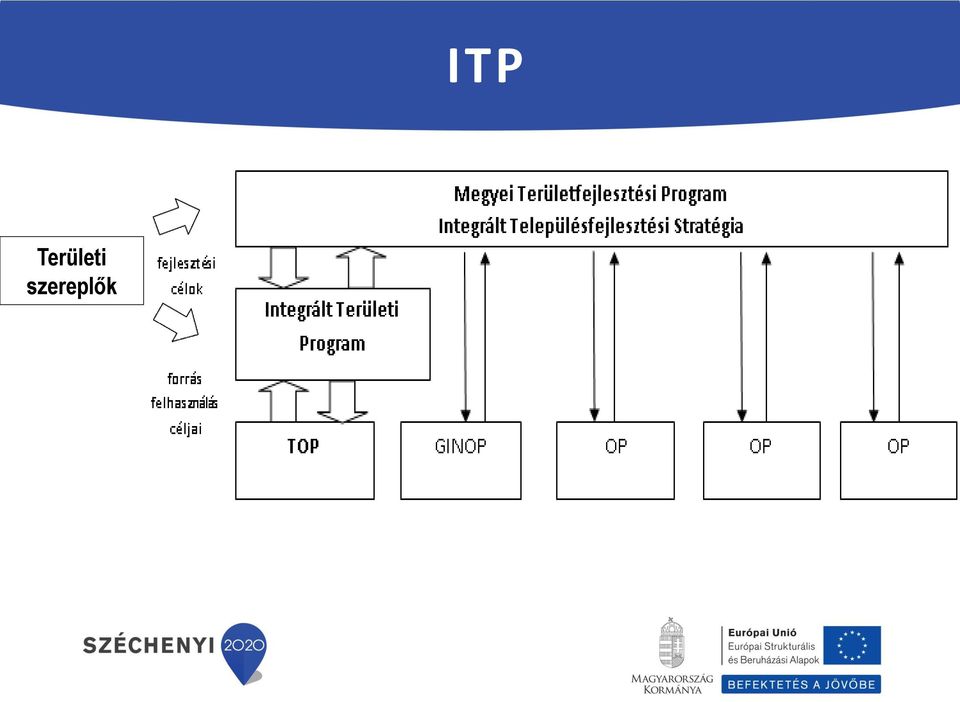 ITP

Területi szereplők

fejlesztési célok

forrás felhasználás céljai

Megyei Területfejlesztési Program
Integrált Településfejlesztési Stratégia

Integrált Területi Program

TOP

GINOP

OP

OP

OP

SZÉCHENYI 2020

MAGYARORSZÁG KORMÁNYA

Európai Unió
Európai Strukturális és Beruházási Alapok

BEFEKTETÉS A JÖVŐBE